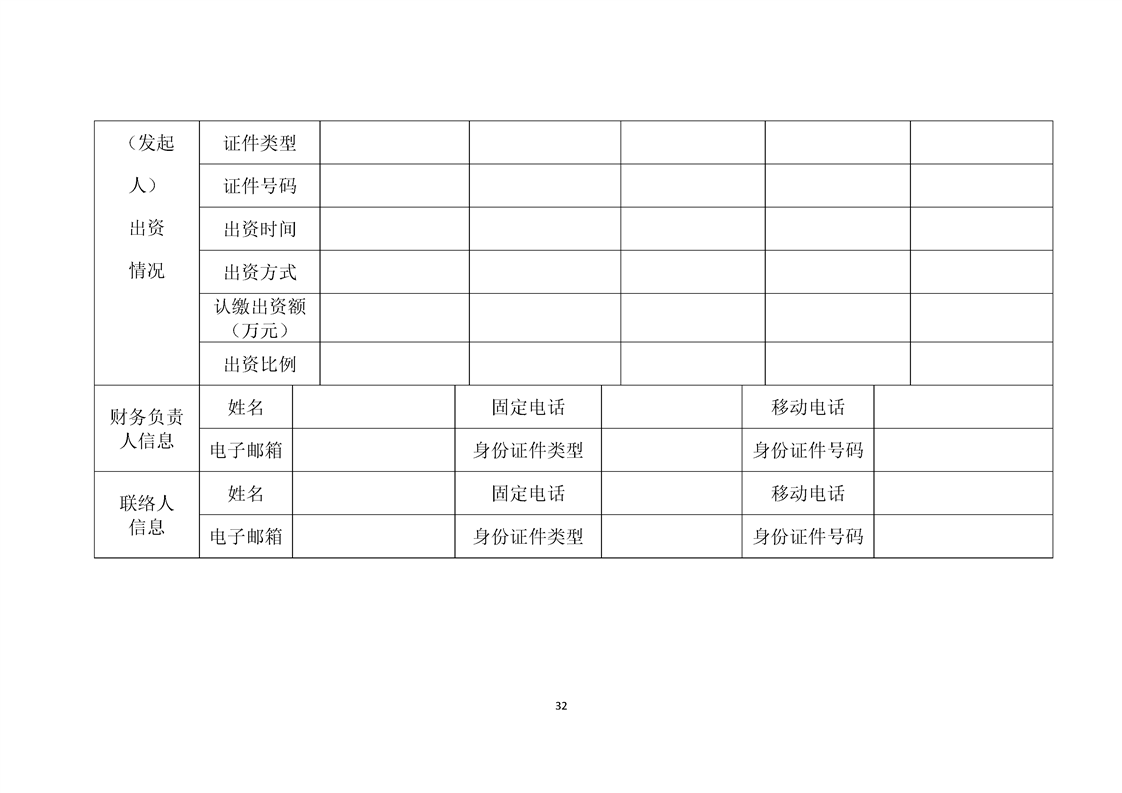 | （发起人）出资情况 | 证件类型 | | | | | |
|---|---|---|---|---|---|---|
| | 证件号码 | | | | | |
| | 出资时间 | | | | | |
| | 出资方式 | | | | | |
| | 认缴出资额（万元） | | | | | |
| | 出资比例 | | | | | |

| 财务负责人信息 | 姓名 | | 固定电话 | | 移动电话 | |
|---|---|---|---|---|---|---|
| | 电子邮箱 | | 身份证件类型 | | 身份证件号码 | |
| 联络人信息 | 姓名 | | 固定电话 | | 移动电话 | |
| | 电子邮箱 | | 身份证件类型 | | 身份证件号码 | |

32